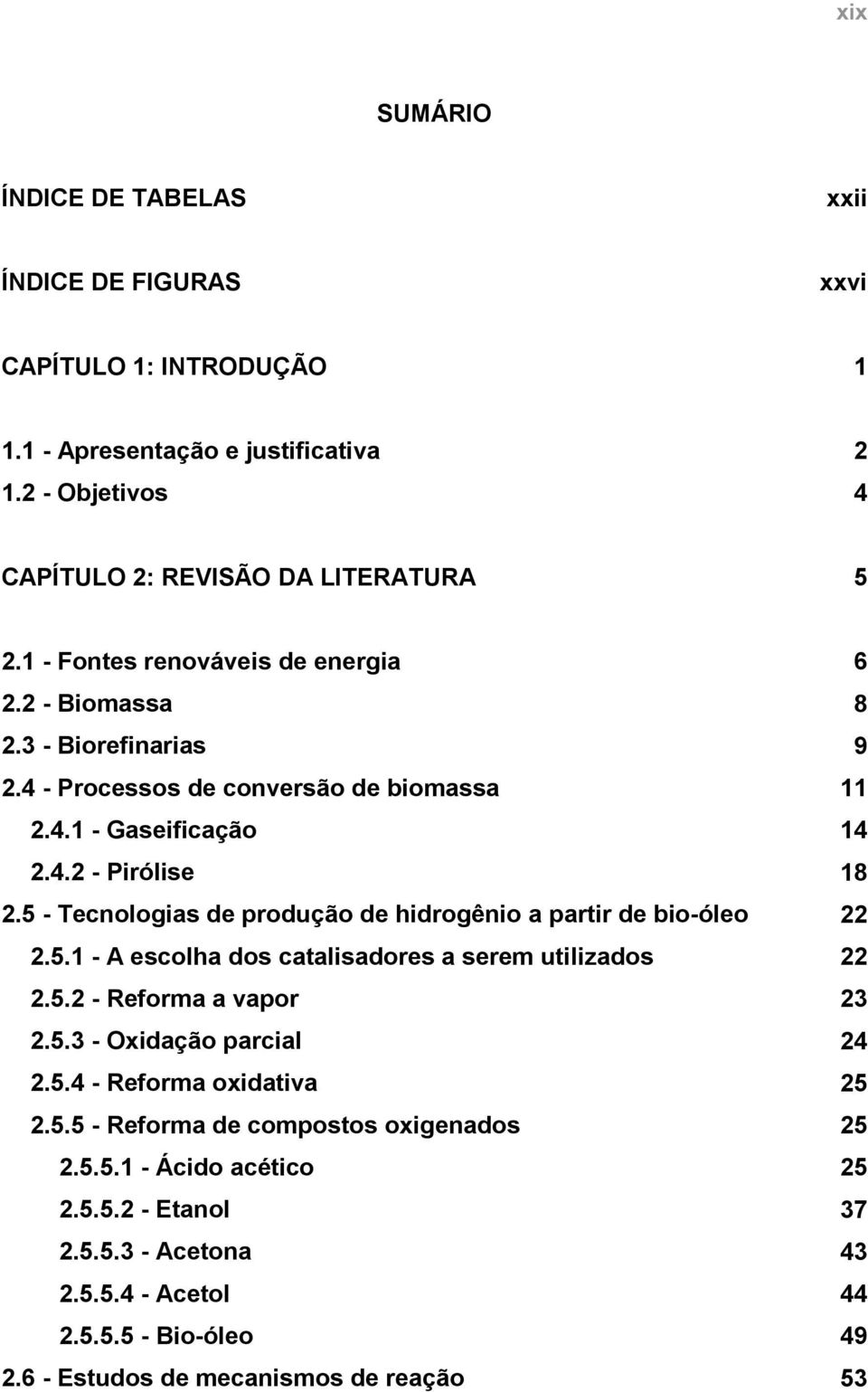 xix

SUMÁRIO

ÍNDICE DE TABELAS xxii

ÍNDICE DE FIGURAS xxvi

CAPÍTULO 1: INTRODUÇÃO 1

1.1 - Apresentação e justificativa 2
1.2 - Objetivos 4

CAPÍTULO 2: REVISÃO DA LITERATURA 5

2.1 - Fontes renováveis de energia 6
2.2 - Biomassa 8
2.3 - Biorefinarias 9
2.4 - Processos de conversão de biomassa 11
2.4.1 - Gaseificação 14
2.4.2 - Pirólise 18
2.5 - Tecnologias de produção de hidrogênio a partir de bio-óleo 22
2.5.1 - A escolha dos catalisadores a serem utilizados 22
2.5.2 - Reforma a vapor 23
2.5.3 - Oxidação parcial 24
2.5.4 - Reforma oxidativa 25
2.5.5 - Reforma de compostos oxigenados 25
2.5.5.1 - Ácido acético 25
2.5.5.2 - Etanol 37
2.5.5.3 - Acetona 43
2.5.5.4 - Acetol 44
2.5.5.5 - Bio-óleo 49
2.6 - Estudos de mecanismos de reação 53